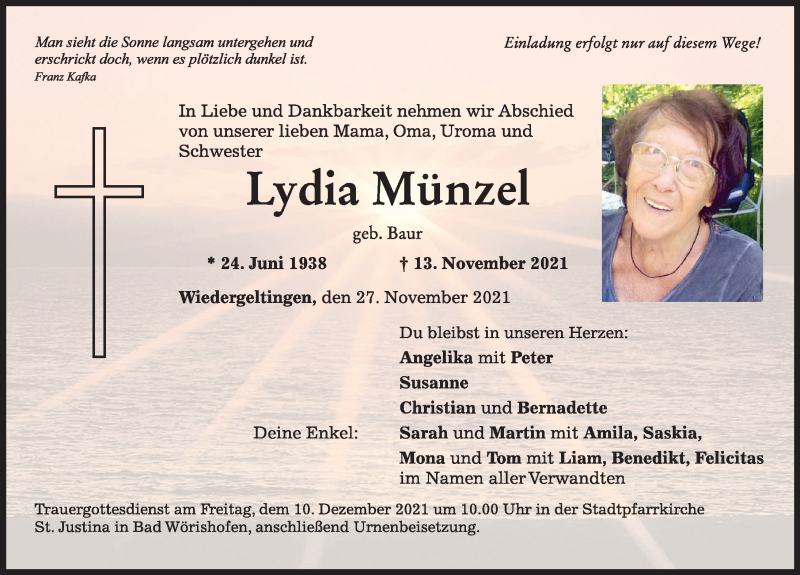 Man sieht die Sonne langsam untergehen und erschrickt doch, wenn es plötzlich dunkel ist.
Franz Kafka

Einladung erfolgt nur auf diesem Wege!

In Liebe und Dankbarkeit nehmen wir Abschied von unserer lieben Mama, Oma, Uroma und Schwester

Lydia Münzel

geb. Baur

* 24. Juni 1938 † 13. November 2021

Wiedergeltingen, den 27. November 2021

Du bleibst in unseren Herzen:
Angelika mit Peter
Susanne
Christian und Bernadette
Deine Enkel: Sarah und Martin mit Amila, Saskia,
Mona und Tom mit Liam, Benedikt, Felicitas
im Namen aller Verwandten

Trauergottesdienst am Freitag, dem 10. Dezember 2021 um 10.00 Uhr in der Stadtpfarrkirche St. Justina in Bad Wörishofen, anschließend Urnenbeisetzung.